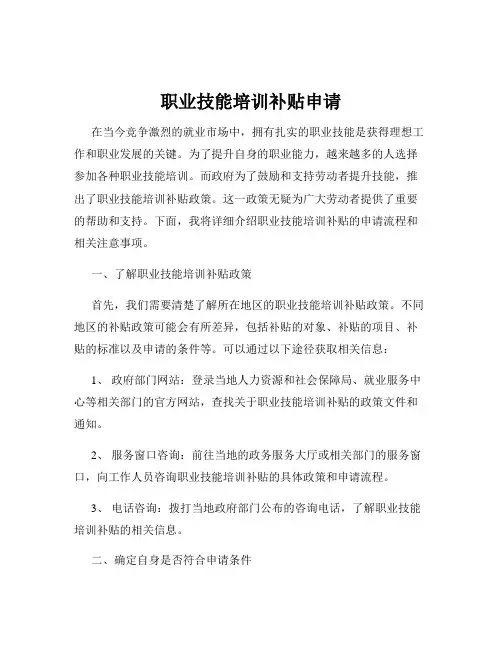 职业技能培训补贴申请

在当今竞争激烈的就业市场中，拥有扎实的职业技能是获得理想工作和职业发展的关键。为了提升自身的职业能力，越来越多的人选择参加各种职业技能培训。而政府为了鼓励和支持劳动者提升技能，推出了职业技能培训补贴政策。这一政策无疑为广大劳动者提供了重要的帮助和支持。下面，我将详细介绍职业技能培训补贴的申请流程和相关注意事项。

一、了解职业技能培训补贴政策

首先，我们需要清楚了解所在地区的职业技能培训补贴政策。不同地区的补贴政策可能会有所差异，包括补贴的对象、补贴的项目、补贴的标准以及申请的条件等。可以通过以下途径获取相关信息：

1、 政府部门网站：登录当地人力资源和社会保障局、就业服务中心等相关部门的官方网站，查找关于职业技能培训补贴的政策文件和通知。

2、 服务窗口咨询：前往当地的政务服务大厅或相关部门的服务窗口，向工作人员咨询职业技能培训补贴的具体政策和申请流程。

3、 电话咨询：拨打当地政府部门公布的咨询电话，了解职业技能培训补贴的相关信息。

二、确定自身是否符合申请条件